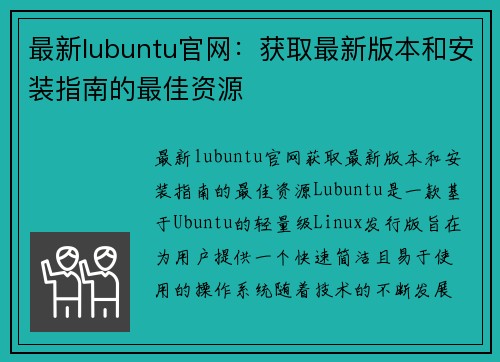 最新lubuntu官网：获取最新版本和安装指南的最佳资源

最新lubuntu官网获取最新版本和安装指南的最佳资源Lubuntu是一款基于Ubuntu的轻量级Linux发行版旨在为用户提供一个快速简洁且易于使用的操作系统随着技术的不断发展